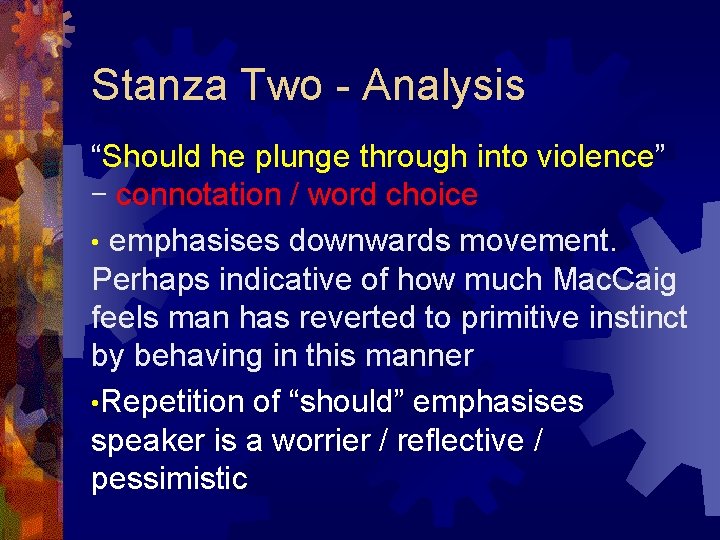 Stanza Two - Analysis

“Should he plunge through into violence” – connotation / word choice

• emphasises downwards movement. Perhaps indicative of how much MacCaig feels man has reverted to primitive instinct by behaving in this manner

•Repetition of “should” emphasises speaker is a worrier / reflective / pessimistic